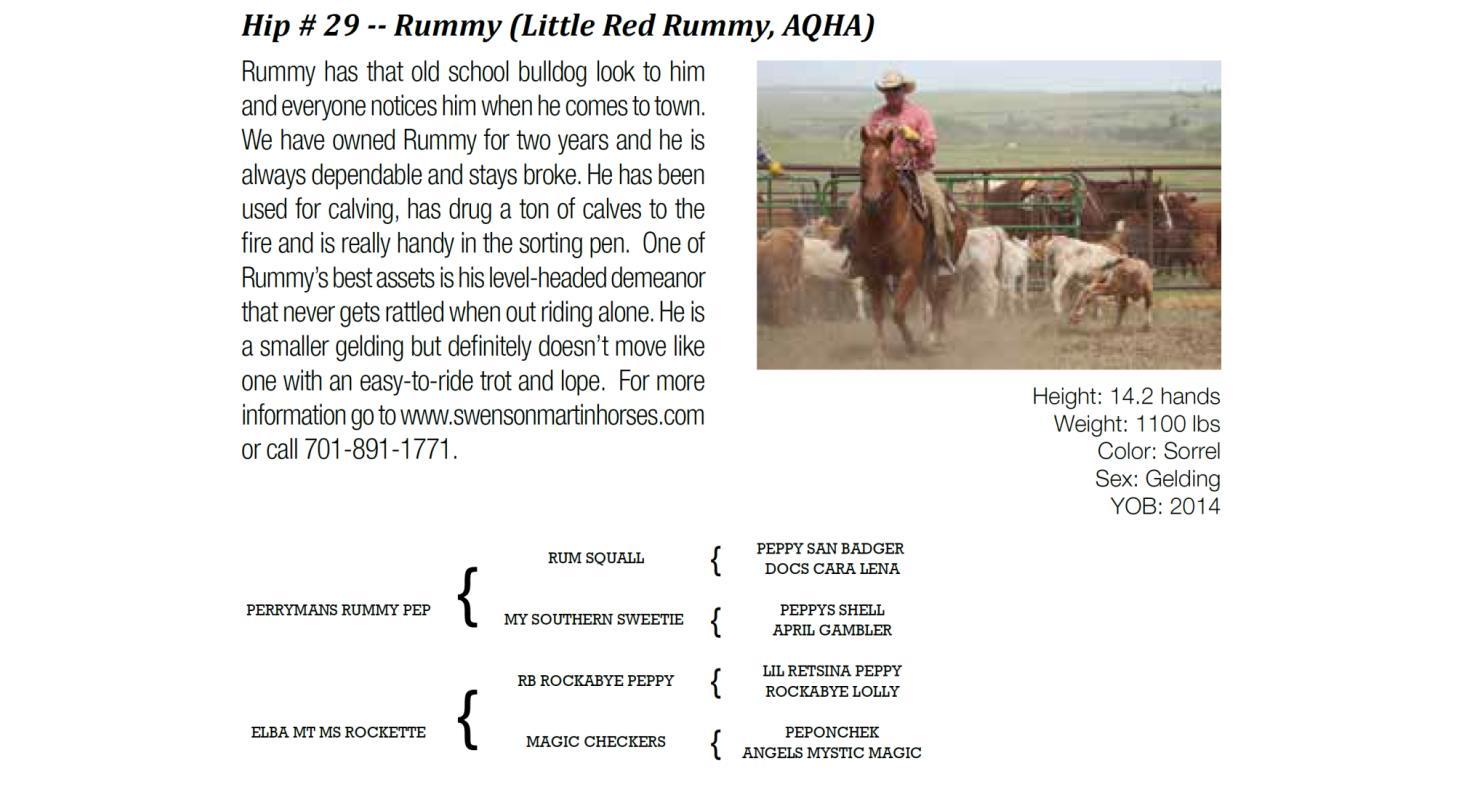 Hip # 29 -- Rummy (Little Red Rummy, AQHA)

Rummy has that old school bulldog look to him and everyone notices him when he comes to town. We have owned Rummy for two years and he is always dependable and stays broke. He has been used for calving, has drug a ton of calves to the fire and is really handy in the sorting pen. One of Rummy's best assets is his level-headed demeanor that never gets rattled when out riding alone. He is a smaller gelding but definitely doesn't move like one with an easy-to-ride trot and lope. For more information go to www.swensonmartinhorses.com or call 701-891-1771.

Height: 14.2 hands
Weight: 1100 lbs
Color: Sorrel
Sex: Gelding
YOB: 2014

PERRYMANS RUMMY PEP
RUM SQUALL
PEPPY SAN BADGER
DOCS CARA LENA
MY SOUTHERN SWEETIE
PEPPYS SHELL
APRIL GAMBLER

ELBA MT MS ROCKETTE
RB ROCKABYE PEPPY
LIL RETSINA PEPPY
ROCKABYE LOLLY
MAGIC CHECKERS
PEPONCHEK
ANGELS MYSTIC MAGIC